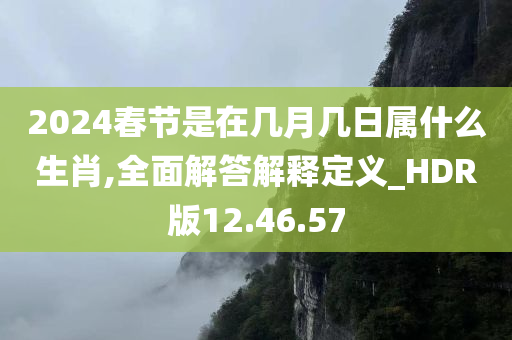 2024春节是在几月几日属什么生肖,全面解答解释定义_HDR版12.46.57